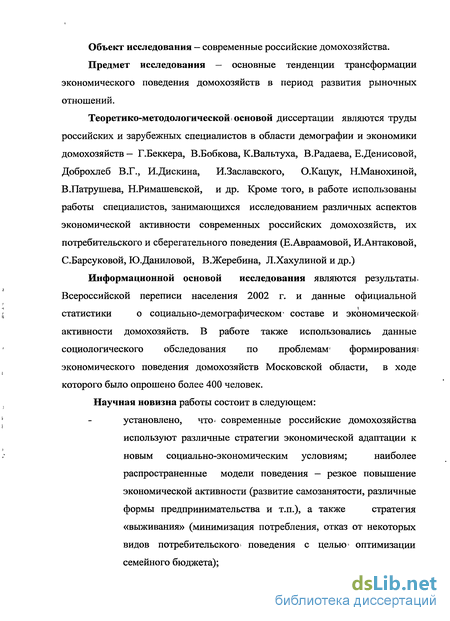 Объект исследования – современные российские домохозяйства.

Предмет исследования – основные тенденции трансформации экономического поведения домохозяйств в период развития рыночных отношений.

Теоретико-методологической основой диссертации являются труды российских и зарубежных специалистов в области демографии и экономики домохозяйств – Г.Беккера, В.Бобкова, К.Вальтуха, В.Радаева, Е.Денисовой, Доброхлеб В.Г., И.Дискина, И.Заславского, О.Кацук, Н.Манохиной, В.Патрушева, Н.Римашевской, и др. Кроме того, в работе использованы работы специалистов, занимающихся исследованием различных аспектов экономической активности современных российских домохозяйств, их потребительского и сберегательного поведения (Е.Авраамовой, И.Антаковой, С.Барсуковой, Ю.Даниловой, В.Жеребина, Л.Хахулиной и др.)

Информационной основой исследования являются результаты Всероссийской переписи населения 2002 г. и данные официальной статистики о социально-демографическом составе и экономической активности домохозяйств. В работе также использовались данные социологического обследования по проблемам формирования экономического поведения домохозяйств Московской области, в ходе которого было опрошено более 400 человек.

Научная новизна работы состоит в следующем:

- установлено, что современные российские домохозяйства используют различные стратегии экономической адаптации к новым социально-экономическим условиям; наиболее распространенные модели поведения – резкое повышение экономической активности (развитие самозанятости, различные формы предпринимательства и т.п.), а также стратегия «выживания» (минимизация потребления, отказ от некоторых видов потребительского поведения с целью оптимизации семейного бюджета);

dsLib.net
библиотека диссертаций